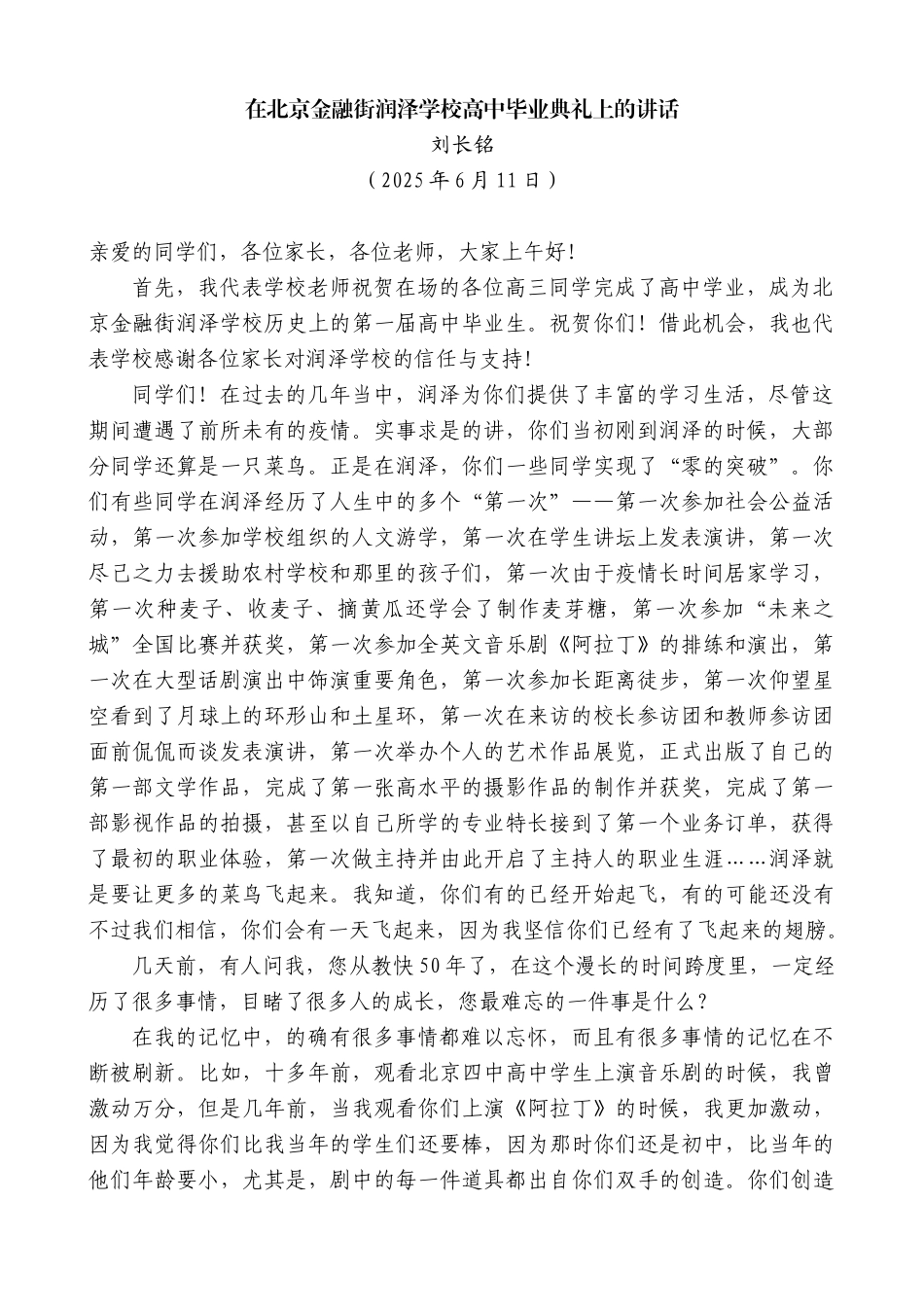 在北京金融街润泽学校高中毕业典礼上的讲话

刘长铭

（2025年6月11日）

亲爱的同学们，各位家长，各位老师，大家上午好！

首先，我代表学校老师祝贺在场的各位高三同学完成了高中学业，成为北京金融街润泽学校历史上的第一届高中毕业生。祝贺你们！借此机会，我也代表学校感谢各位家长对润泽学校的信任与支持！

同学们！在过去的几年当中，润泽为你们提供了丰富的学习生活，尽管这期间遭遇了前所未有的疫情。实事求是的讲，你们当初刚到润泽的时候，大部分同学还算是一只菜鸟。正是在润泽，你们一些同学实现了“零的突破”。你们有些同学在润泽经历了人生中的多个“第一次”——第一次参加社会公益活动，第一次参加学校组织的人文游学，第一次在学生讲坛上发表演讲，第一次尽己之力去援助农村学校和那里的孩子们，第一次由于疫情长时间居家学习，第一次种麦子、收麦子、摘黄瓜还学会了制作麦芽糖，第一次参加“未来之城”全国比赛并获奖，第一次参加全英文音乐剧《阿拉丁》的排练和演出，第一次在大型话剧演出中饰演重要角色，第一次参加长距离徒步，第一次仰望星空看到了月球上的环形山和土星环，第一次在来访的校长参访团和教师参访团面前侃侃而谈发表演讲，第一次举办个人的艺术作品展览，正式出版了自己的第一部文学作品，完成了第一张高水平的摄影作品的制作并获奖，完成了第一部影视作品的拍摄，甚至以自己所学的专业特长接到了第一个业务订单，获得了最初的职业体验，第一次做主持并由此开启了主持人的职业生涯……润泽就是要让更多的菜鸟飞起来。我知道，你们有的已经开始起飞，有的可能还没有不过我们相信，你们会有一天飞起来，因为我坚信你们已经有了飞起来的翅膀。

几天前，有人问我，您从教快50年了，在这个漫长的时间跨度里，一定经历了很多事情，目睹了很多人的成长，您最难忘的一件事是什么？

在我的记忆中，的确有很多事情都难以忘怀，而且有很多事情的记忆在不断被刷新。比如，十多年前，观看北京四中高中学生上演音乐剧的时候，我曾激动万分，但是几年前，当我观看你们上演《阿拉丁》的时候，我更加激动，因为我觉得你们比我当年的学生们还要棒，因为那时你们还是初中，比当年的他们年龄要小，尤其是，剧中的每一件道具都出自你们双手的创造。你们创造